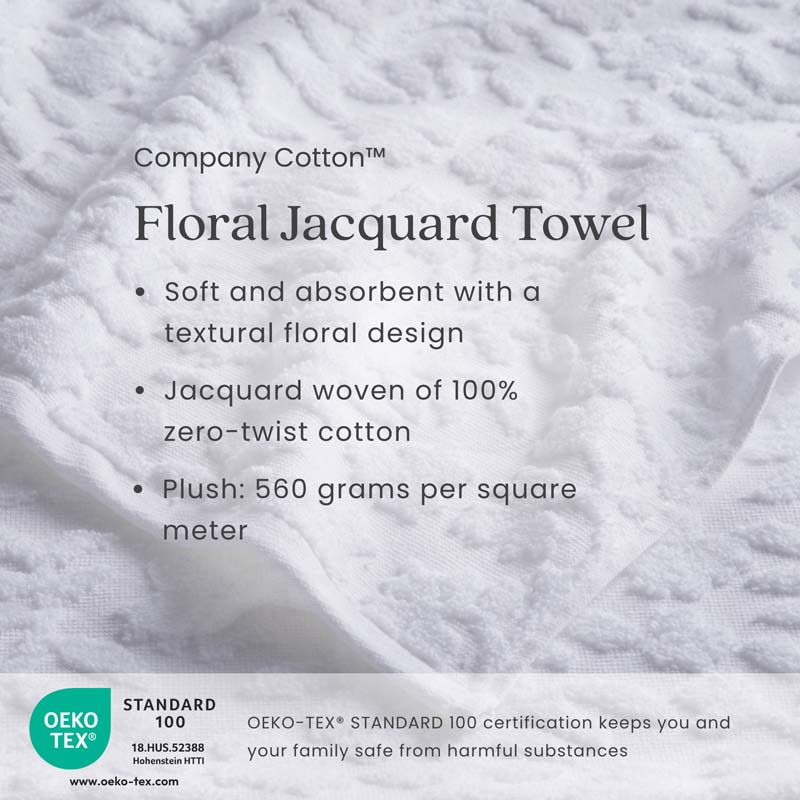 Company Cotton™

Floral Jacquard Towel

• Soft and absorbent with a textural floral design

• Jacquard woven of 100% zero-twist cotton

• Plush: 560 grams per square meter

OEKO TEX®

STANDARD 100

18.HUS.52388
Hohenstein HTTI

www.oeko-tex.com

OEKO-TEX® STANDARD 100 certification keeps you and your family safe from harmful substances